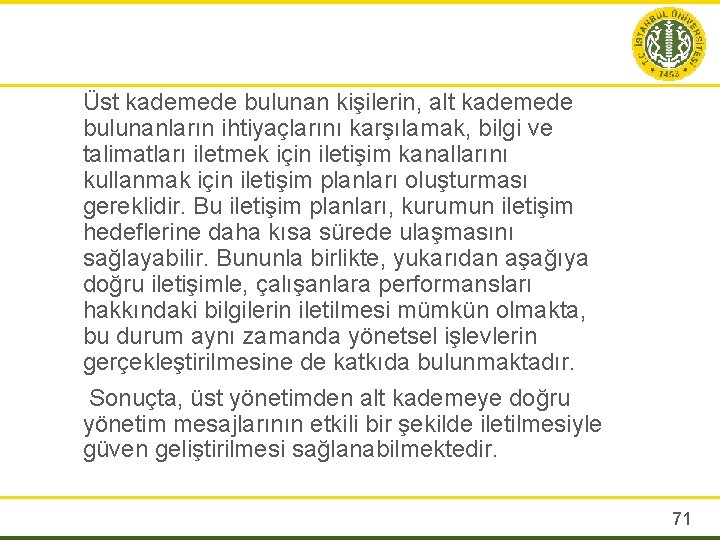 T.C. İSTANBUL ÜNİVERSİTESİ 1453

Üst kademede bulunan kişilerin, alt kademede bulunanların ihtiyaçlarını karşılamak, bilgi ve talimatları iletmek için iletişim kanallarını kullanmak için iletişim planları oluşturması gereklidir. Bu iletişim planları, kurumun iletişim hedeflerine daha kısa sürede ulaşmasını sağlayabilir. Bununla birlikte, yukarıdan aşağıya doğru iletişimle, çalışanlara performansları hakkındaki bilgilerin iletilmesi mümkün olmakta, bu durum aynı zamanda yönetsel işlevlerin gerçekleştirilmesine de katkıda bulunmaktadır.

Sonuçta, üst yönetimden alt kademeye doğru yönetim mesajlarının etkili bir şekilde iletilmesiyle güven geliştirilmesi sağlanabilmektedir.

71